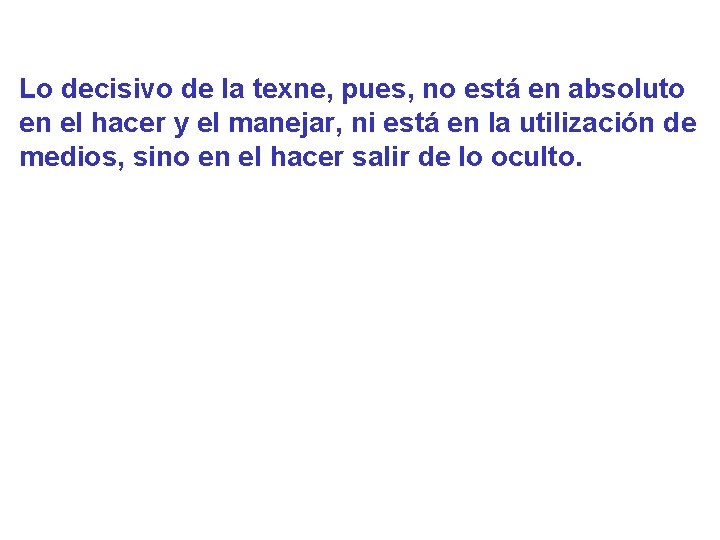 Lo decisivo de la texne, pues, no está en absoluto en el hacer y el manejar, ni está en la utilización de medios, sino en el hacer salir de lo oculto.